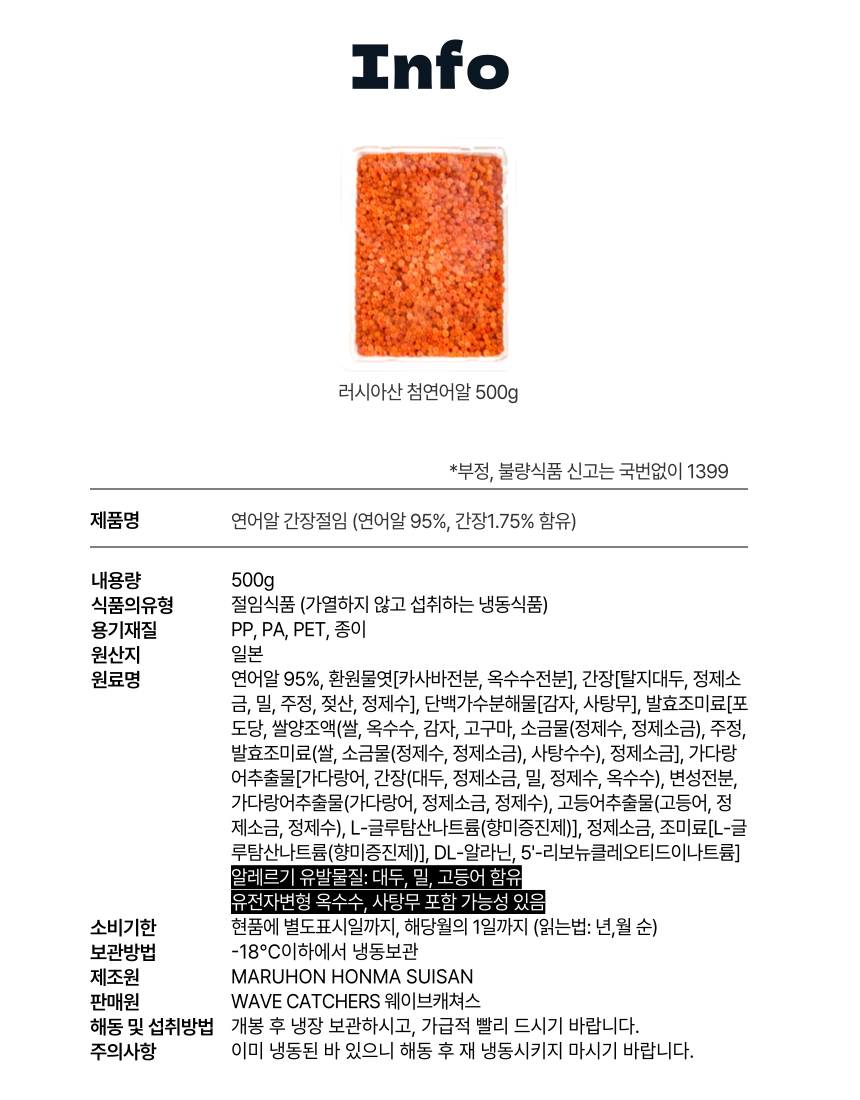 Info

러시아산 첨연어알 500g

*부정, 불량식품 신고는 국번없이 1399

제품명
연어알 간장절임 (연어알 95%, 간장1.75% 함유)

내용량
500g

식품의유형
절임식품 (가열하지 않고 섭취하는 냉동식품)

용기재질
PP, PA, PET, 종이

원산지
일본

원료명
연어알 95%, 환원물엿[카사바전분, 옥수수전분], 간장[탈지대두, 정제소금, 밀, 주정, 젖산, 정제수], 단백가수분해물[감자, 사탕무], 발효조미료[포도당, 쌀양조액(쌀, 옥수수, 감자, 고구마, 소금물(정제수, 정제소금), 주정, 발효조미료(쌀, 소금물(정제수, 정제소금), 사탕수수), 정제소금], 가다랑어추출물[가다랑어, 간장(대두, 정제소금, 밀, 정제수, 옥수수), 변성전분, 가다랑어추출물(가다랑어, 정제소금, 정제수), 고등어추출물(고등어, 정제소금, 정제수), L-글루탐산나트륨(향미증진제)], 정제소금, 조미료[L-글루탐산나트륨(향미증진제)], DL-알라닌, 5'-리보뉴클레오티드이나트륨]
알레르기 유발물질: 대두, 밀, 고등어 함유
유전자변형 옥수수, 사탕무 포함 가능성 있음

소비기한
현품에 별도표시일까지, 해당월의 1일까지 (읽는법: 년,월 순)

보관방법
-18°C이하에서 냉동보관

제조원
MARUHON HONMA SUISAN

판매원
WAVE CATCHERS 웨이브캐쳐스

해동 및 섭취방법
개봉 후 냉장 보관하시고, 가급적 빨리 드시기 바랍니다.

주의사항
이미 냉동된 바 있으니 해동 후 재 냉동시키지 마시기 바랍니다.